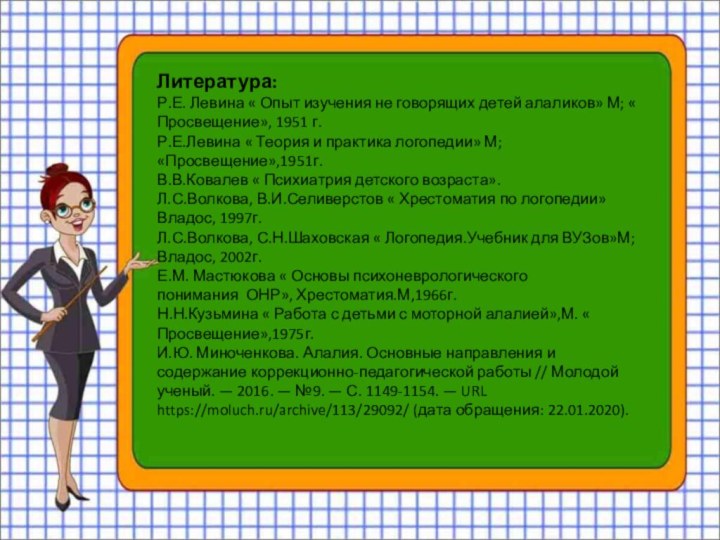 Литература:
Р.Е. Левина « Опыт изучения не говорящих детей алаликов» М; « Просвещение», 1951 г.
Р.Е.Левина « Теория и практика логопедии» М; «Просвещение»,1951г.
В.В.Ковалев « Психиатрия детского возраста».
Л.С.Волкова, В.И.Селиверстов « Хрестоматия по логопедии» Владос, 1997г.
Л.С.Волкова, С.Н.Шаховская « Логопедия.Учебник для ВУЗов»М; Владос, 2002г.
Е.М. Мастюкова « Основы психоневрологического понимания ОНР», Хрестоматия.М,1966г.
Н.Н.Кузьмина « Работа с детьми с моторной алалией»,М. « Просвещение»,1975г.
И.Ю. Миноченкова. Алалия. Основные направления и содержание коррекционно-педагогической работы // Молодой ученый. — 2016. — №9. — С. 1149-1154. — URL https://moluch.ru/archive/113/29092/ (дата обращения: 22.01.2020).